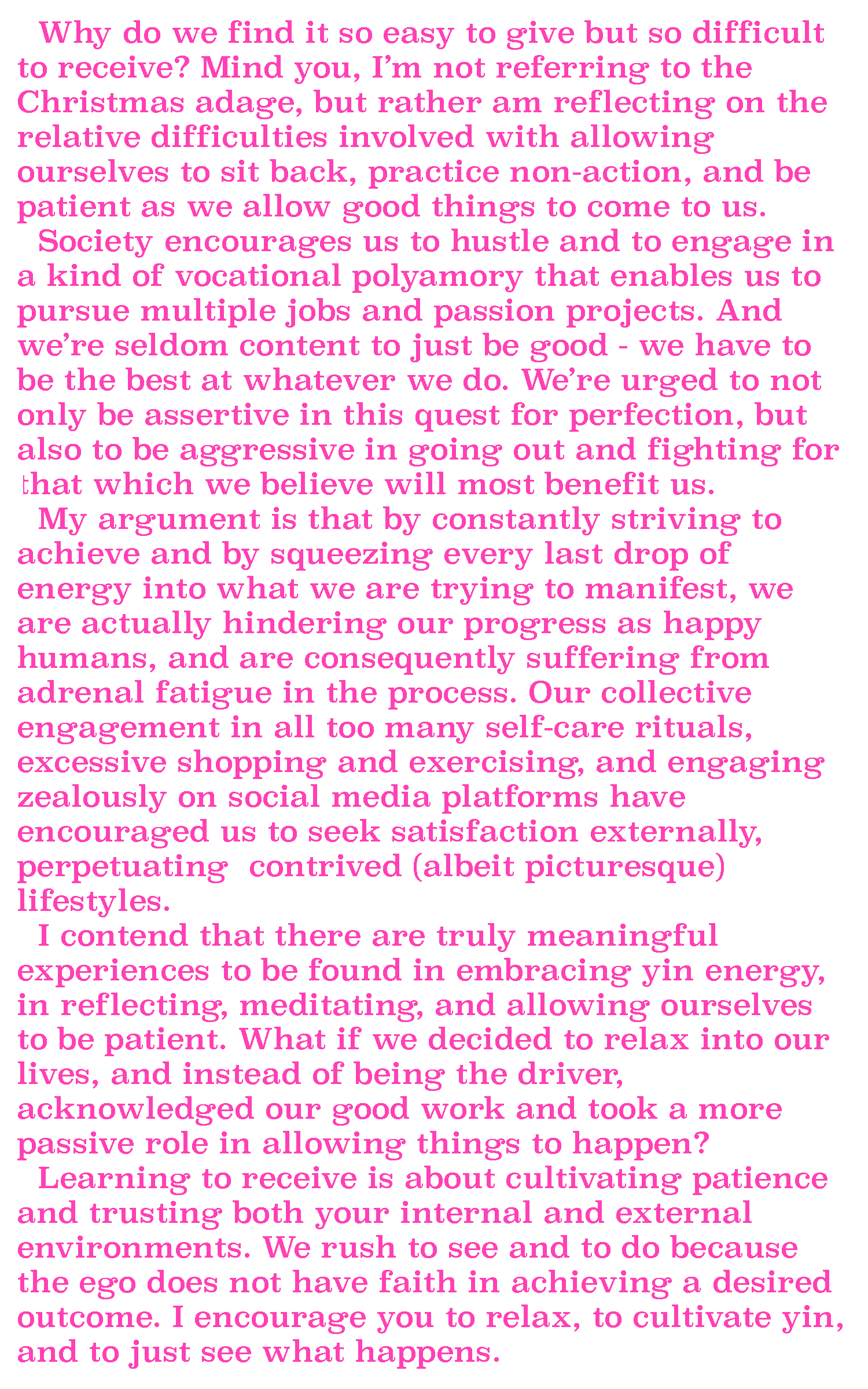 Why do we find it so easy to give but so difficult to receive? Mind you, I'm not referring to the Christmas adage, but rather am reflecting on the relative difficulties involved with allowing ourselves to sit back, practice non-action, and be patient as we allow good things to come to us.

Society encourages us to hustle and to engage in a kind of vocational polyamory that enables us to pursue multiple jobs and passion projects. And we're seldom content to just be good - we have to be the best at whatever we do. We're urged to not only be assertive in this quest for perfection, but also to be aggressive in going out and fighting for that which we believe will most benefit us.

My argument is that by constantly striving to achieve and by squeezing every last drop of energy into what we are trying to manifest, we are actually hindering our progress as happy humans, and are consequently suffering from adrenal fatigue in the process. Our collective engagement in all too many self-care rituals, excessive shopping and exercising, and engaging zealously on social media platforms have encouraged us to seek satisfaction externally, perpetuating contrived (albeit picturesque) lifestyles.

I contend that there are truly meaningful experiences to be found in embracing yin energy, in reflecting, meditating, and allowing ourselves to be patient. What if we decided to relax into our lives, and instead of being the driver, acknowledged our good work and took a more passive role in allowing things to happen?

Learning to receive is about cultivating patience and trusting both your internal and external environments. We rush to see and to do because the ego does not have faith in achieving a desired outcome. I encourage you to relax, to cultivate yin, and to just see what happens.